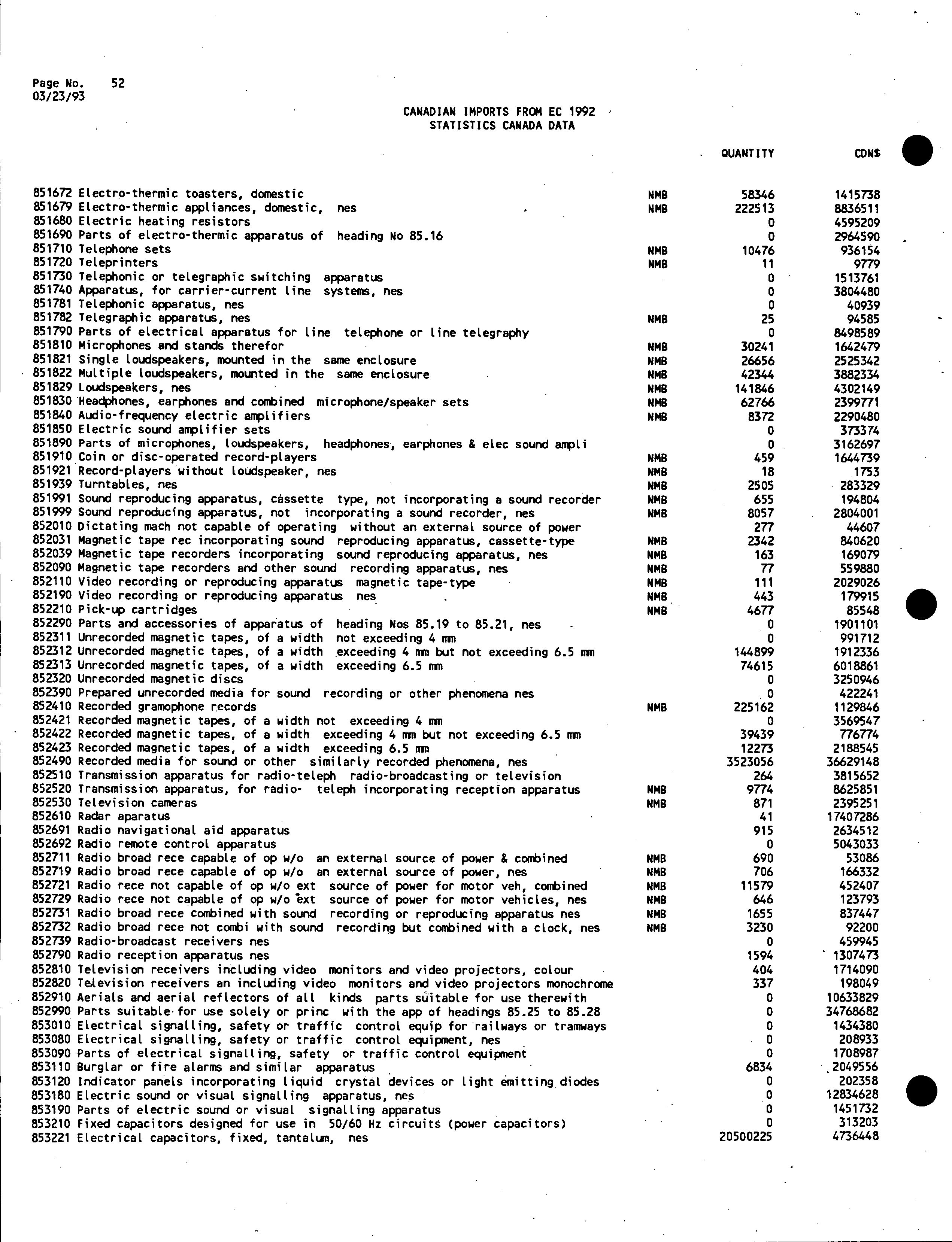 Page No. 52
03/23/93

CANADIAN IMPORTS FROM EC 1992
STATISTICS CANADA DATA

| | | QUANTITY | CDN$ |
|---|---|---|---|
| 851672 Electro-thermic toasters, domestic | NMB | 58346 | 1415738 |
| 851679 Electro-thermic appliances, domestic, nes | NMB | 222513 | 8836511 |
| 851680 Electric heating resistors | | 0 | 4595209 |
| 851690 Parts of electro-thermic apparatus of heading No 85.16 | | 0 | 2964590 |
| 851710 Telephone sets | NMB | 10476 | 936154 |
| 851720 Teleprinters | NMB | 11 | 9779 |
| 851730 Telephonic or telegraphic switching apparatus | | 0 | 1513761 |
| 851740 Apparatus, for carrier-current line systems, nes | | 0 | 3804480 |
| 851781 Telephonic apparatus, nes | | 0 | 40939 |
| 851782 Telegraphic apparatus, nes | NMB | 25 | 94585 |
| 851790 Parts of electrical apparatus for line telephone or line telegraphy | | 0 | 8498589 |
| 851810 Microphones and stands therefor | NMB | 30241 | 1642479 |
| 851821 Single loudspeakers, mounted in the same enclosure | NMB | 26656 | 2525342 |
| 851822 Multiple loudspeakers, mounted in the same enclosure | NMB | 42344 | 3882334 |
| 851829 Loudspeakers, nes | NMB | 141846 | 4302149 |
| 851830 Headphones, earphones and combined microphone/speaker sets | NMB | 62766 | 2399771 |
| 851840 Audio-frequency electric amplifiers | NMB | 8372 | 2290480 |
| 851850 Electric sound amplifier sets | | 0 | 373374 |
| 851890 Parts of microphones, loudspeakers, headphones, earphones & elec sound ampli | | 0 | 3162697 |
| 851910 Coin or disc-operated record-players | NMB | 459 | 1644739 |
| 851921 Record-players without loudspeaker, nes | NMB | 18 | 1753 |
| 851939 Turntables, nes | NMB | 2505 | 283329 |
| 851991 Sound reproducing apparatus, cassette type, not incorporating a sound recorder | NMB | 655 | 194804 |
| 851999 Sound reproducing apparatus, not incorporating a sound recorder, nes | NMB | 8057 | 2804001 |
| 852010 Dictating mach not capable of operating without an external source of power | | 277 | 44607 |
| 852031 Magnetic tape rec incorporating sound reproducing apparatus, cassette-type | NMB | 2342 | 840620 |
| 852039 Magnetic tape recorders incorporating sound reproducing apparatus, nes | NMB | 163 | 169079 |
| 852090 Magnetic tape recorders and other sound recording apparatus, nes | NMB | 77 | 559880 |
| 852110 Video recording or reproducing apparatus magnetic tape-type | NMB | 111 | 2029026 |
| 852190 Video recording or reproducing apparatus nes | NMB | 443 | 179915 |
| 852210 Pick-up cartridges | NMB | 4677 | 85548 |
| 852290 Parts and accessories of apparatus of heading Nos 85.19 to 85.21, nes | | 0 | 1901101 |
| 852311 Unrecorded magnetic tapes, of a width not exceeding 4 mm | | 0 | 991712 |
| 852312 Unrecorded magnetic tapes, of a width exceeding 4 mm but not exceeding 6.5 mm | | 144899 | 1912336 |
| 852313 Unrecorded magnetic tapes, of a width exceeding 6.5 mm | | 74615 | 6018861 |
| 852320 Unrecorded magnetic discs | | 0 | 3250946 |
| 852390 Prepared unrecorded media for sound recording or other phenomena nes | | 0 | 422241 |
| 852410 Recorded gramophone records | NMB | 225162 | 1129846 |
| 852421 Recorded magnetic tapes, of a width not exceeding 4 mm | | 0 | 3569547 |
| 852422 Recorded magnetic tapes, of a width exceeding 4 mm but not exceeding 6.5 mm | | 39439 | 776774 |
| 852423 Recorded magnetic tapes, of a width exceeding 6.5 mm | | 12273 | 2188545 |
| 852490 Recorded media for sound or other similarly recorded phenomena, nes | | 3523056 | 36629148 |
| 852510 Transmission apparatus for radio-teleph radio-broadcasting or television | | 264 | 3815652 |
| 852520 Transmission apparatus, for radio- teleph incorporating reception apparatus | NMB | 9774 | 8625851 |
| 852530 Television cameras | NMB | 871 | 2395251 |
| 852610 Radar aparatus | | 41 | 17407286 |
| 852691 Radio navigational aid apparatus | | 915 | 2634512 |
| 852692 Radio remote control apparatus | | 0 | 5043033 |
| 852711 Radio broad rece capable of op w/o an external source of power & combined | NMB | 690 | 53086 |
| 852719 Radio broad rece capable of op w/o an external source of power, nes | NMB | 706 | 166332 |
| 852721 Radio rece not capable of op w/o ext source of power for motor veh, combined | NMB | 11579 | 452407 |
| 852729 Radio rece not capable of op w/o ext source of power for motor vehicles, nes | NMB | 646 | 123793 |
| 852731 Radio broad rece combined with sound recording or reproducing apparatus nes | NMB | 1655 | 837447 |
| 852732 Radio broad rece not combi with sound recording but combined with a clock, nes | NMB | 3230 | 92200 |
| 852739 Radio-broadcast receivers nes | | 0 | 459945 |
| 852790 Radio reception apparatus nes | | 1594 | 1307473 |
| 852810 Television receivers including video monitors and video projectors, colour | | 404 | 1714090 |
| 852820 Television receivers an including video monitors and video projectors monochrome | | 337 | 198049 |
| 852910 Aerials and aerial reflectors of all kinds parts suitable for use therewith | | 0 | 10633829 |
| 852990 Parts suitable for use solely or princ with the app of headings 85.25 to 85.28 | | 0 | 34768682 |
| 853010 Electrical signalling, safety or traffic control equip for railways or tramways | | 0 | 1434380 |
| 853080 Electrical signalling, safety or traffic control equipment, nes | | 0 | 208933 |
| 853090 Parts of electrical signalling, safety or traffic control equipment | | 0 | 1708987 |
| 853110 Burglar or fire alarms and similar apparatus | | 6834 | 2049556 |
| 853120 Indicator panels incorporating liquid crystal devices or light emitting diodes | | 0 | 202358 |
| 853180 Electric sound or visual signalling apparatus, nes | | 0 | 12834628 |
| 853190 Parts of electric sound or visual signalling apparatus | | 0 | 1451732 |
| 853210 Fixed capacitors designed for use in 50/60 Hz circuits (power capacitors) | | 0 | 313203 |
| 853221 Electrical capacitors, fixed, tantalum, nes | | 20500225 | 4736448 |